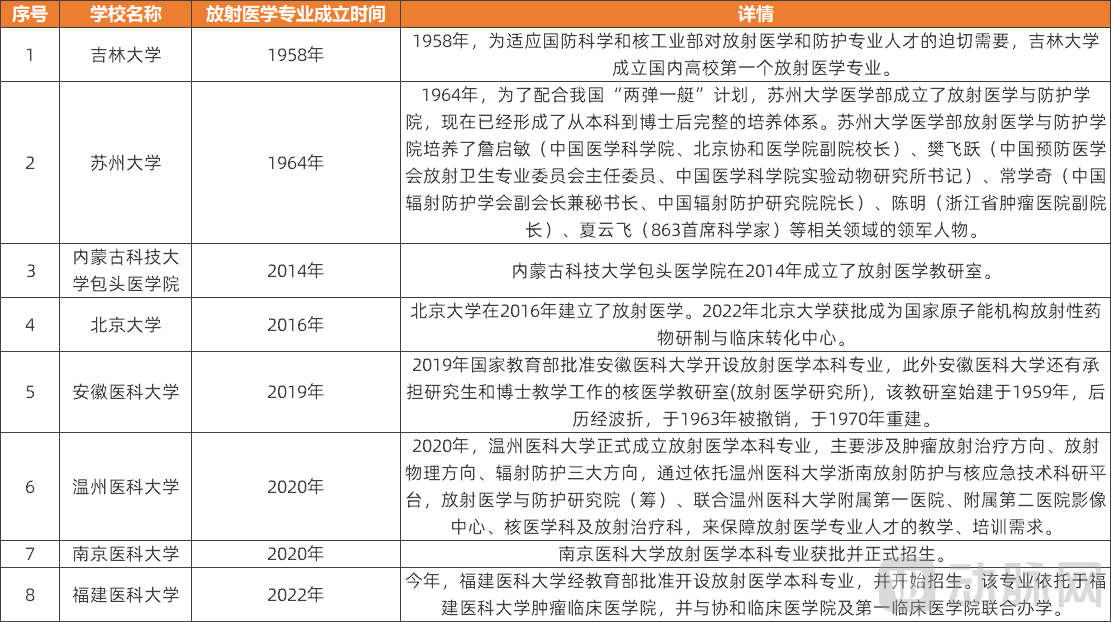 | 序号 | 学校名称 | 放射医学专业成立时间 | 详情 |
|---|---|---|---|
| 1 | 吉林大学 | 1958年 | 1958年，为适应国防科学和核工业部对放射医学和防护专业人才的迫切需要，吉林大学成立国内高校第一个放射医学专业。 |
| 2 | 苏州大学 | 1964年 | 1964年，为了配合我国“两弹一艇”计划，苏州大学医学部成立了放射医学与防护学院，现在已经形成了从本科到博士后完整的培养体系。苏州大学医学部放射医学与防护学院培养了詹启敏（中国医学科学院、北京协和医学院副院校长）、樊飞跃（中国预防医学会放射卫生专业委员会主任委员、中国医学科学院实验动物研究所书记）、常学奇（中国辐射防护学会副会长兼秘书长、中国辐射防护研究院院长）、陈明（浙江省肿瘤医院副院长）、夏云飞（863首席科学家）等相关领域的领军人物。 |
| 3 | 内蒙古科技大学包头医学院 | 2014年 | 内蒙古科技大学包头医学院在2014年成立了放射医学教研室。 |
| 4 | 北京大学 | 2016年 | 北京大学在2016年建立了放射医学。2022年北京大学获批成为国家原子能机构放射性药物研制与临床转化中心。 |
| 5 | 安徽医科大学 | 2019年 | 2019年国家教育部批准安徽医科大学开设放射医学本科专业，此外安徽医科大学还有承担研究生和博士教学工作的核医学教研室(放射医学研究所)，该教研室始建于1959年，后历经波折，于1963年被撤销，于1970年重建。 |
| 6 | 温州医科大学 | 2020年 | 2020年，温州医科大学正式成立放射医学本科专业，主要涉及肿瘤放射治疗方向、放射物理方向、辐射防护三大方向，通过依托温州医科大学浙南放射防护与核应急技术科研平台，放射医学与防护研究院（筹）、联合温州医科大学附属第一医院、附属第二医院影像中心、核医学科及放射治疗科，来保障放射医学专业人才的教学、培训需求。 |
| 7 | 南京医科大学 | 2020年 | 南京医科大学放射医学本科专业获批并正式招生。 |
| 8 | 福建医科大学 | 2022年 | 今年，福建医科大学经教育部批准开设放射医学本科专业，并开始招生。该专业依托于福建医科大学肿瘤临床医学院，并与协和临床医学院及第一临床医学院联合办学。 |

动脉网